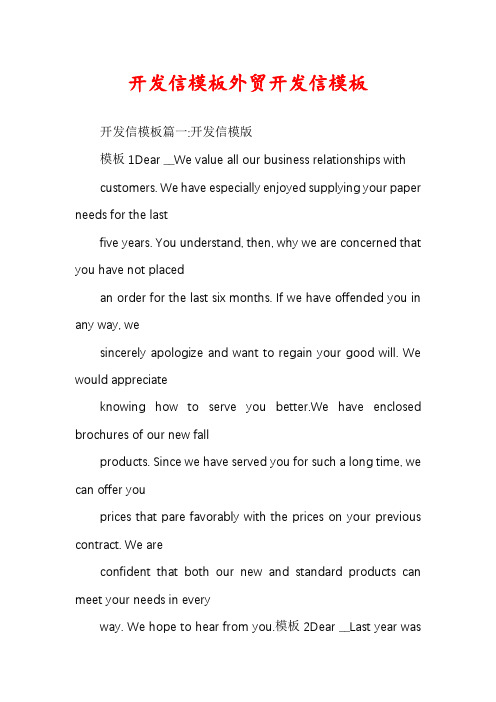 开发信模板外贸开发信模板

开发信模板篇一:开发信模版

模板 1Dear __We value all our business relationships with

customers. We have especially enjoyed supplying your paper needs for the last

five years. You understand, then, why we are concerned that you have not placed

an order for the last six months. If we have offended you in any way, we

sincerely apologize and want to regain your good will. We would appreciate

knowing how to serve you better.We have enclosed brochures of our new fall

products. Since we have served you for such a long time, we can offer you

prices that pare favorably with the prices on your previous contract. We are

confident that both our new and standard products can meet your needs in every

way. We hope to hear from you.模板 2Dear __Last year was